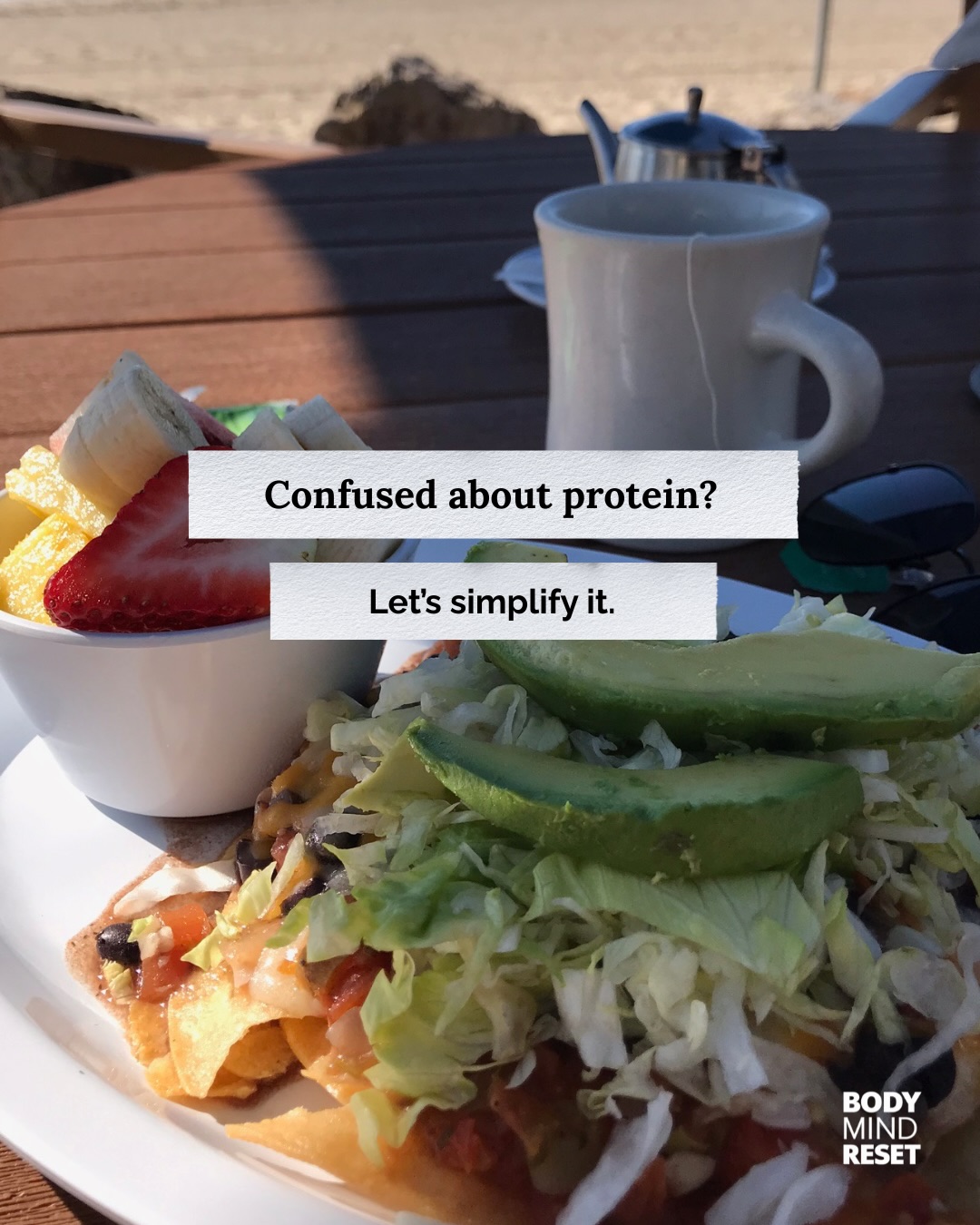 Confused about protein?

Let's simplify it.

BODY
MIND
RESET